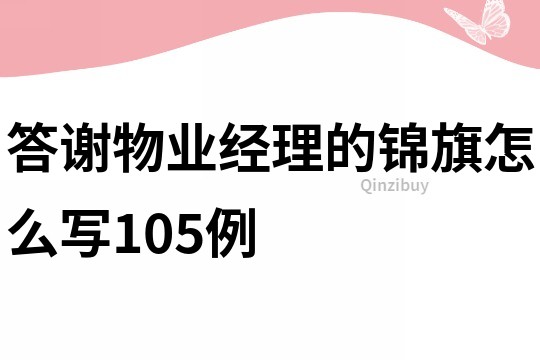 答谢物业经理的锦旗怎么写105例

Qinzibuy